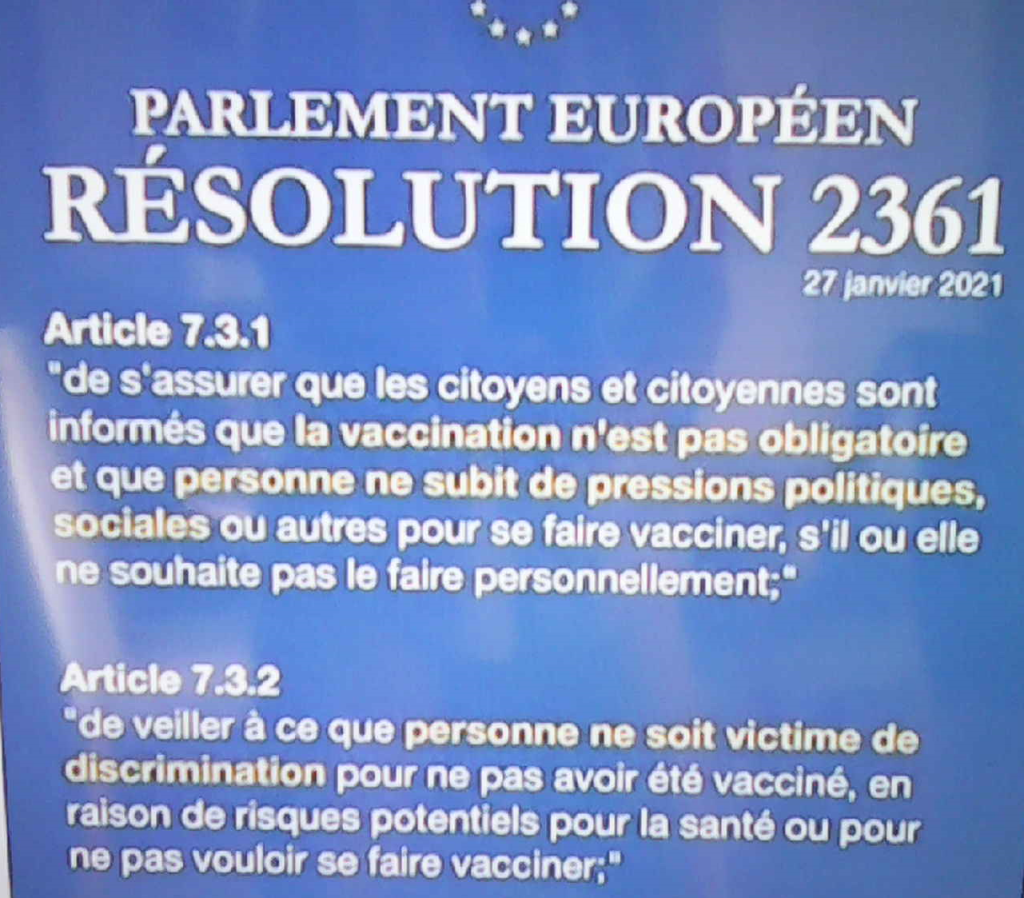 PARLEMENT EUROPÉEN
RÉSOLUTION 2361
27 janvier 2021

Article 7.3.1
"de s'assurer que les citoyens et citoyennes sont informés que la vaccination n'est pas obligatoire et que personne ne subit de pressions politiques, sociales ou autres pour se faire vacciner, s'il ou elle ne souhaite pas le faire personnellement;"

Article 7.3.2
"de veiller à ce que personne ne soit victime de discrimination pour ne pas avoir été vacciné, en raison de risques potentiels pour la santé ou pour ne pas vouloir se faire vacciner;"